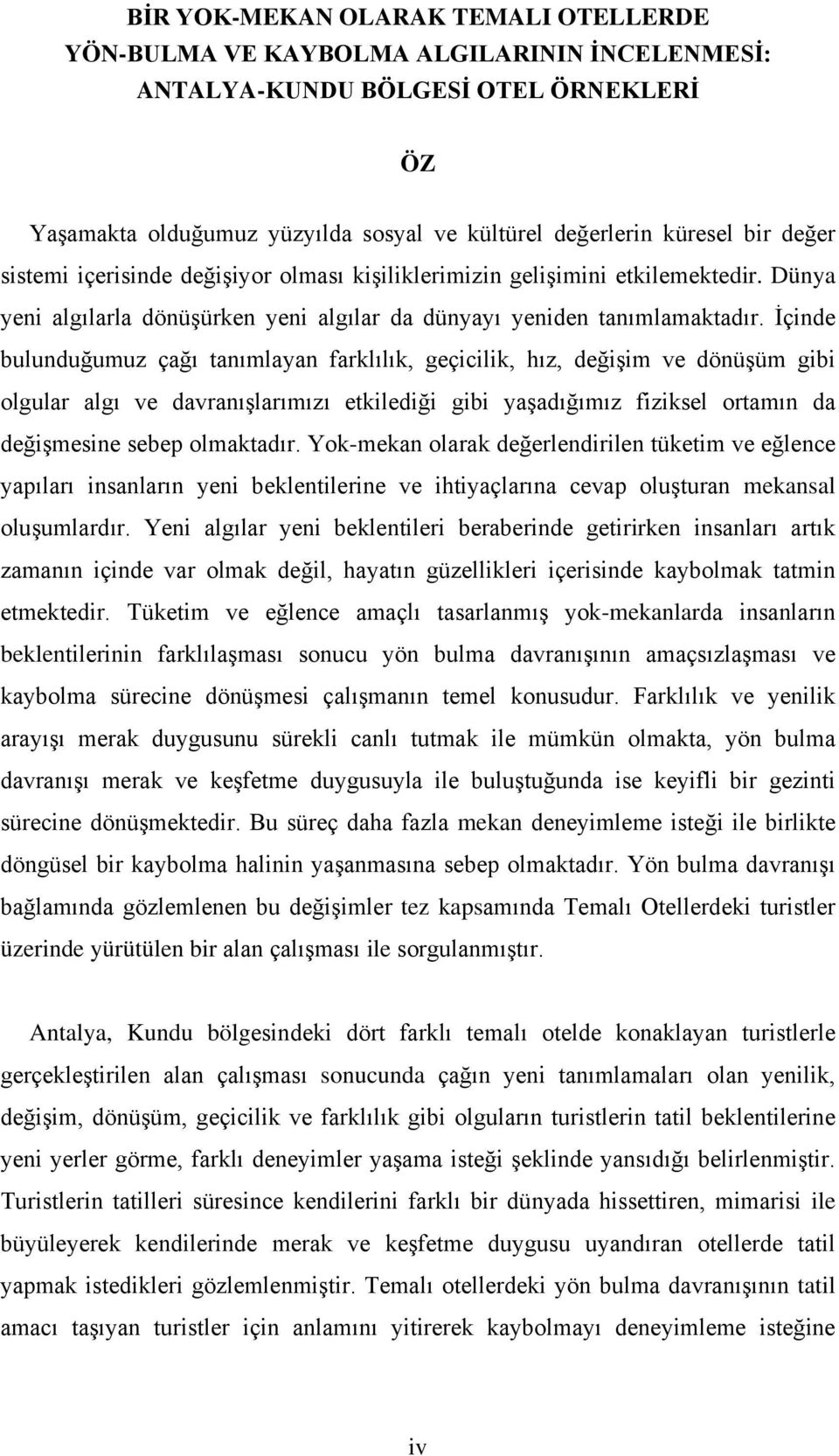 BİR YOK-MEKAN OLARAK TEMALI OTELLERDE YÖN-BULMA VE KAYBOLMA ALGILARININ İNCELENMESİ: ANTALYA-KUNDU BÖLGESİ OTEL ÖRNEKLERİ

ÖZ

Yaşamakta olduğumuz yüzyılda sosyal ve kültürel değerlerin küresel bir değer sistemi içerisinde değişiyor olması kişiliklerimizin gelişimini etkilemektedir. Dünya yeni algılarla dönüşürken yeni algılar da dünyayı yeniden tanımlamaktadır. İçinde bulunduğumuz çağı tanımlayan farklılık, geçicilik, hız, değişim ve dönüşüm gibi olgular algı ve davranışlarımızı etkilediği gibi yaşadığımız fiziksel ortamın da değişmesine sebep olmaktadır. Yok-mekan olarak değerlendirilen tüketim ve eğlence yapıları insanların yeni beklentilerine ve ihtiyaçlarına cevap oluşturan mekansal oluşumlardır. Yeni algılar yeni beklentileri beraberinde getirirken insanları artık zamanın içinde var olmak değil, hayatın güzellikleri içerisinde kaybolmak tatmin etmektedir. Tüketim ve eğlence amaçlı tasarlanmış yok-mekanlarda insanların beklentilerinin farklılaşması sonucu yön bulma davranışının amaçsızlaşması ve kaybolma sürecine dönüşmesi çalışmanın temel konusudur. Farklılık ve yenilik arayışı merak duygusunu sürekli canlı tutmak ile mümkün olmakta, yön bulma davranışı merak ve keşfetme duygusuyla ile buluştuğunda ise keyifli bir gezinti sürecine dönüşmektedir. Bu süreç daha fazla mekan deneyimleme isteği ile birlikte döngüsel bir kaybolma halinin yaşanmasına sebep olmaktadır. Yön bulma davranışı bağlamında gözlemlenen bu değişimler tez kapsamında Temalı Otellerdeki turistler üzerinde yürütülen bir alan çalışması ile sorgulanmıştır.

Antalya, Kundu bölgesindeki dört farklı temalı otelde konaklayan turistlerle gerçekleştirilen alan çalışması sonucunda çağın yeni tanımlamaları olan yenilik, değişim, dönüşüm, geçicilik ve farklılık gibi olguların turistlerin tatil beklentilerine yeni yerler görme, farklı deneyimler yaşama isteği şeklinde yansıdığı belirlenmiştir. Turistlerin tatilleri süresince kendilerini farklı bir dünyada hissettiren, mimarisi ile büyüleyerek kendilerinde merak ve keşfetme duygusu uyandıran otellerde tatil yapmak istedikleri gözlemlenmiştir. Temalı otellerdeki yön bulma davranışının tatil amacı taşıyan turistler için anlamını yitirerek kaybolmayı deneyimleme isteğine

iv